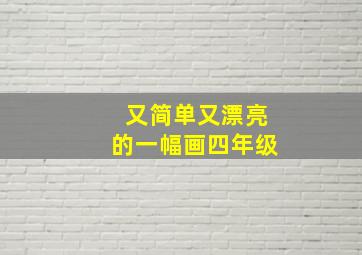 又简单又漂亮
的一幅画四年级